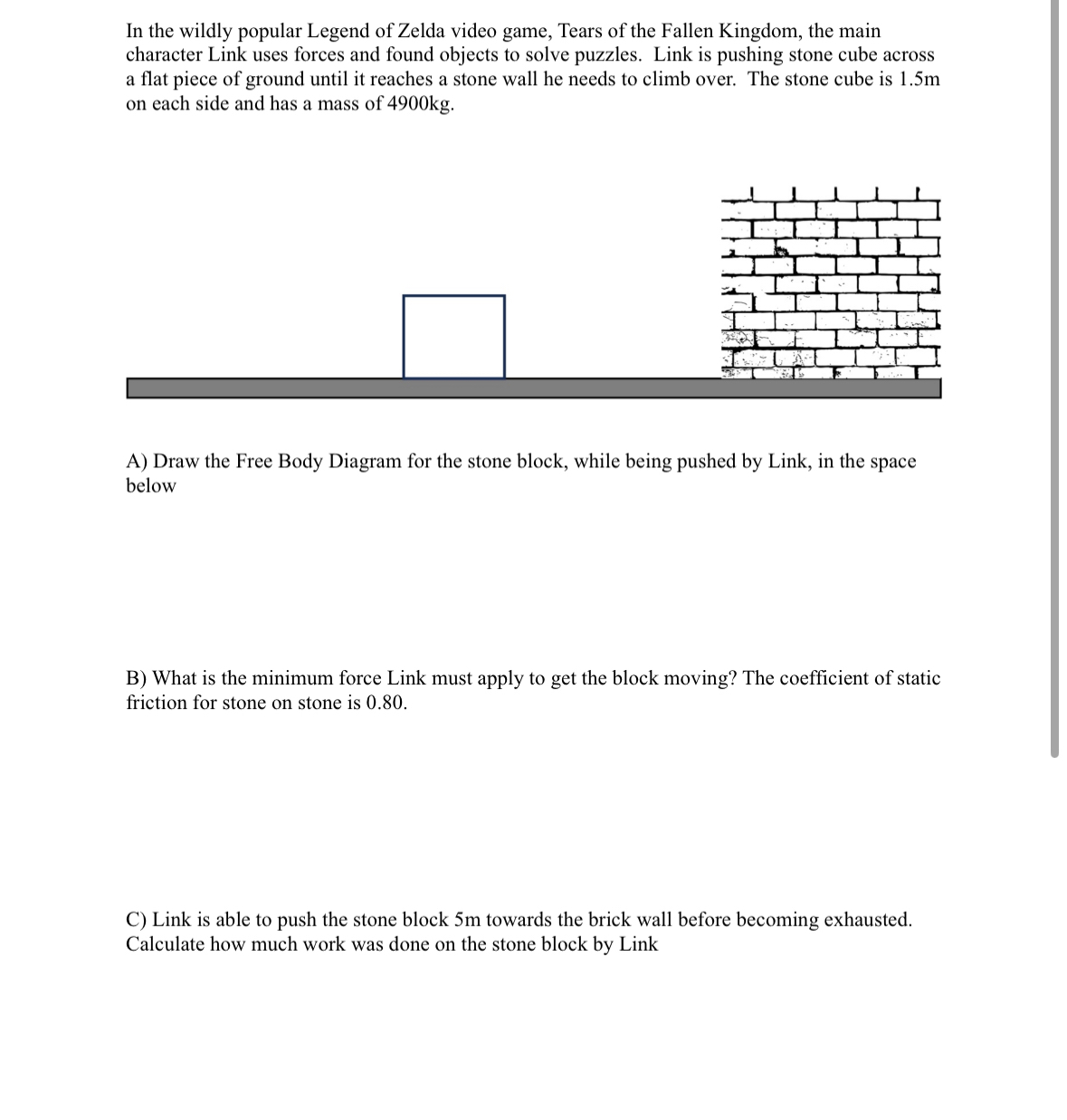 In the wildly popular Legend of Zelda video game, Tears of the Fallen Kingdom, the main character Link uses forces and found objects to solve puzzles. Link is pushing stone cube across a flat piece of ground until it reaches a stone wall he needs to climb over. The stone cube is 1.5m on each side and has a mass of 4900kg.

A) Draw the Free Body Diagram for the stone block, while being pushed by Link, in the space below

B) What is the minimum force Link must apply to get the block moving? The coefficient of static friction for stone on stone is 0.80.

C) Link is able to push the stone block 5m towards the brick wall before becoming exhausted. Calculate how much work was done on the stone block by Link